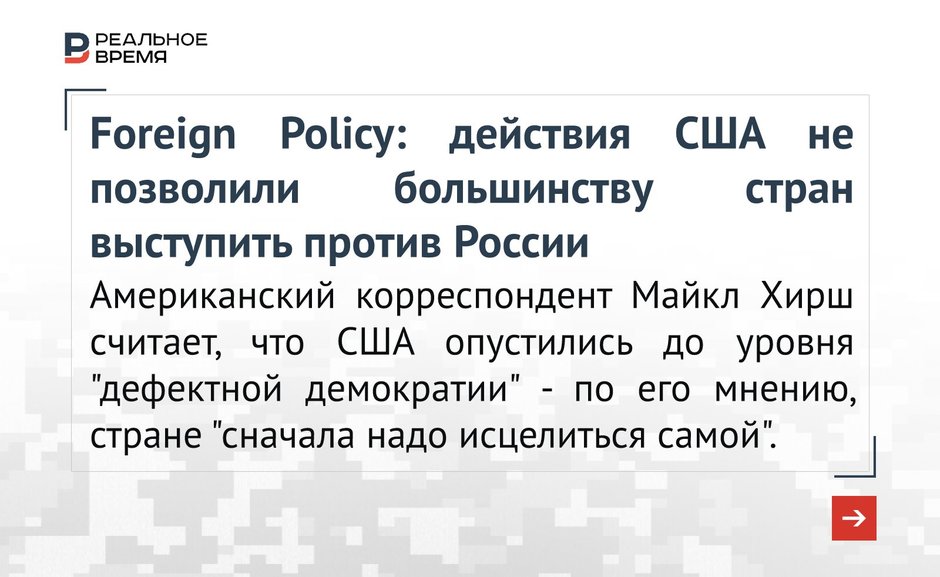 РЕАЛЬНОЕ
ВРЕМЯ

Foreign Policy: действия США не позволили большинству стран выступить против России

Американский корреспондент Майкл Хирш считает, что США опустились до уровня "дефектной демократии" - по его мнению, стране "сначала надо исцелиться самой".

→